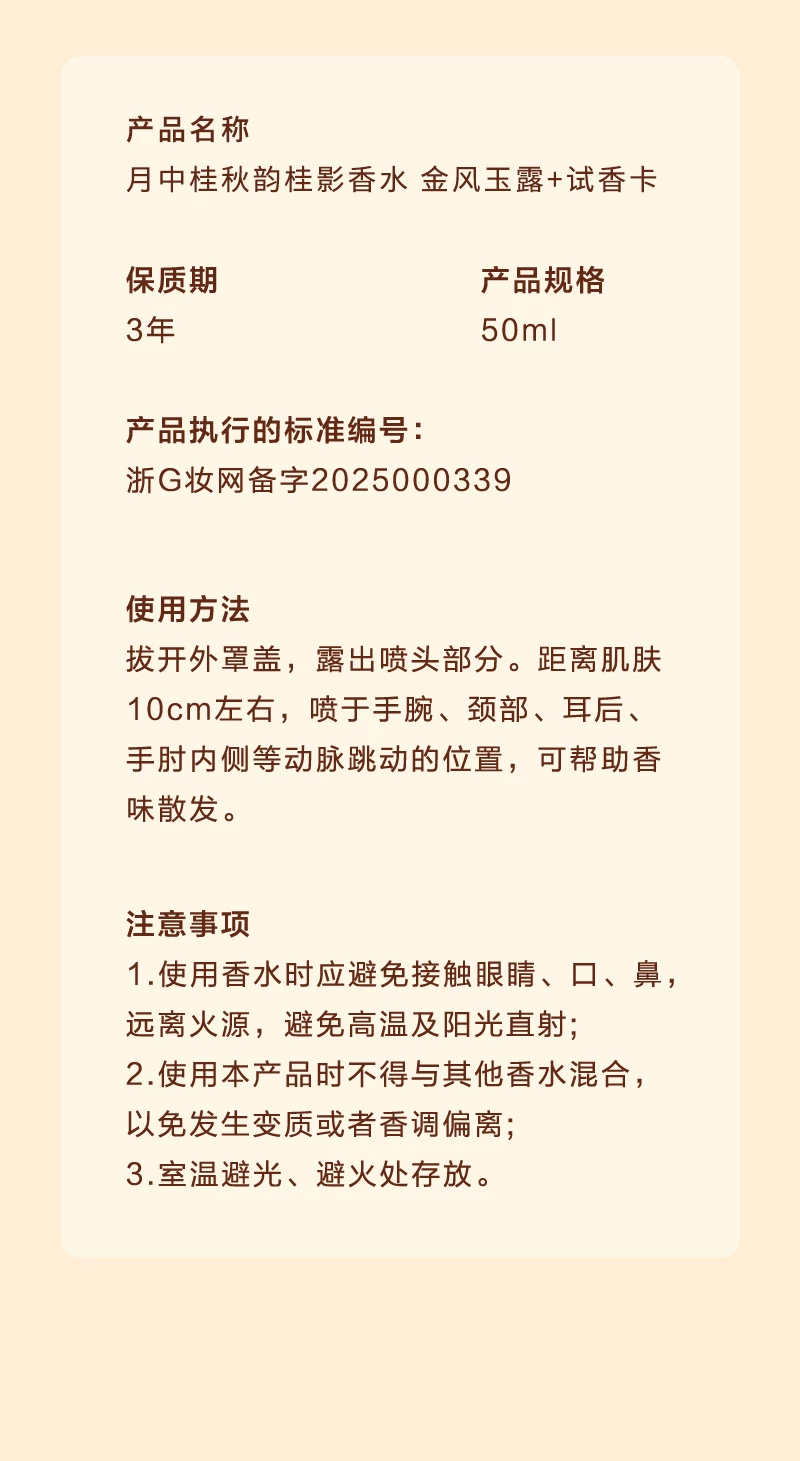 产品名称
月中桂秋韵桂影香水 金风玉露+试香卡

保质期
3年

产品规格
50ml

产品执行的标准编号：
浙G妆网备字2025000339

使用方法
拔开外罩盖，露出喷头部分。距离肌肤10cm左右，喷于手腕、颈部、耳后、手肘内侧等动脉跳动的位置，可帮助香味散发。

注意事项
1.使用香水时应避免接触眼睛、口、鼻，远离火源，避免高温及阳光直射;
2.使用本产品时不得与其他香水混合，以免发生变质或者香调偏离;
3.室温避光、避火处存放。